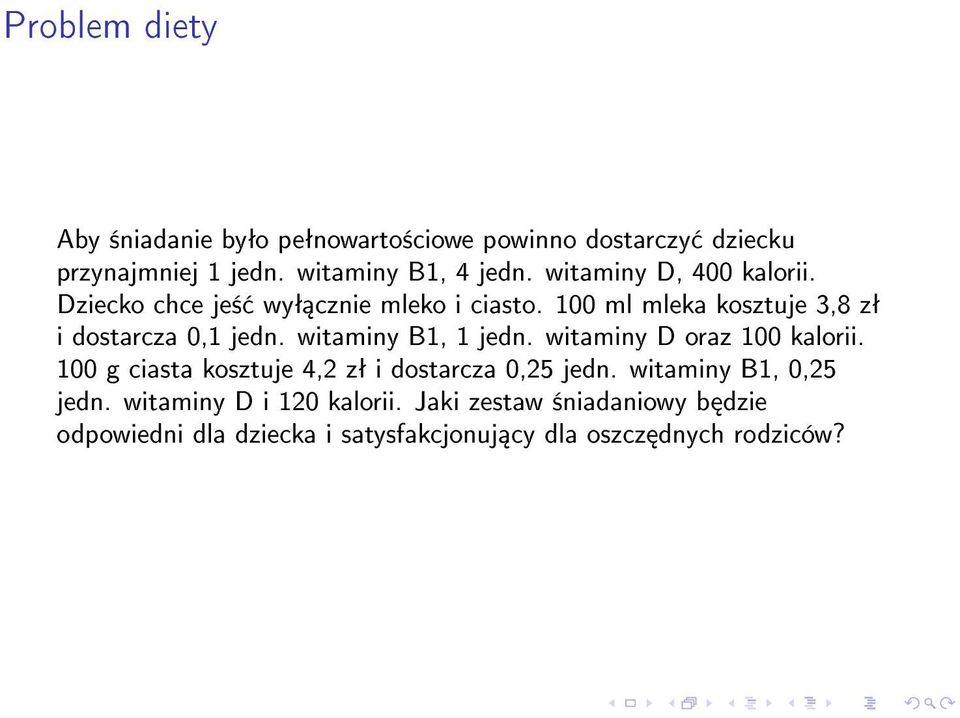 Problem diety

Aby śniadanie było pełnowartościowe powinno dostarczyć dziecku przynajmniej 1 jedn. witaminy B1, 4 jedn. witaminy D, 400 kalorii. Dziecko chce jeść wyłącznie mleko i ciasto. 100 ml mleka kosztuje 3,8 zł i dostarcza 0,1 jedn. witaminy B1, 1 jedn. witaminy D oraz 100 kalorii. 100 g ciasta kosztuje 4,2 zł i dostarcza 0,25 jedn. witaminy B1, 0,25 jedn. witaminy D i 120 kalorii. Jaki zestaw śniadaniowy będzie odpowiedni dla dziecka i satysfakcjonujący dla oszczędnych rodziców?